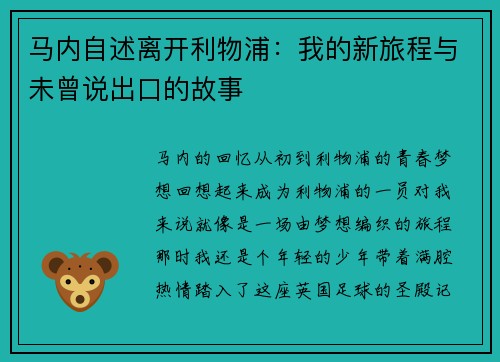 马内自述离开利物浦：我的新旅程与未曾说出口的故事

马内的回忆从初到利物浦的青春梦想回想起来成为利物浦的一员对我来说就像是一场由梦想编织的旅程那时我还是个年轻的少年带着满腔热情踏入了这座英国足球的圣殿记